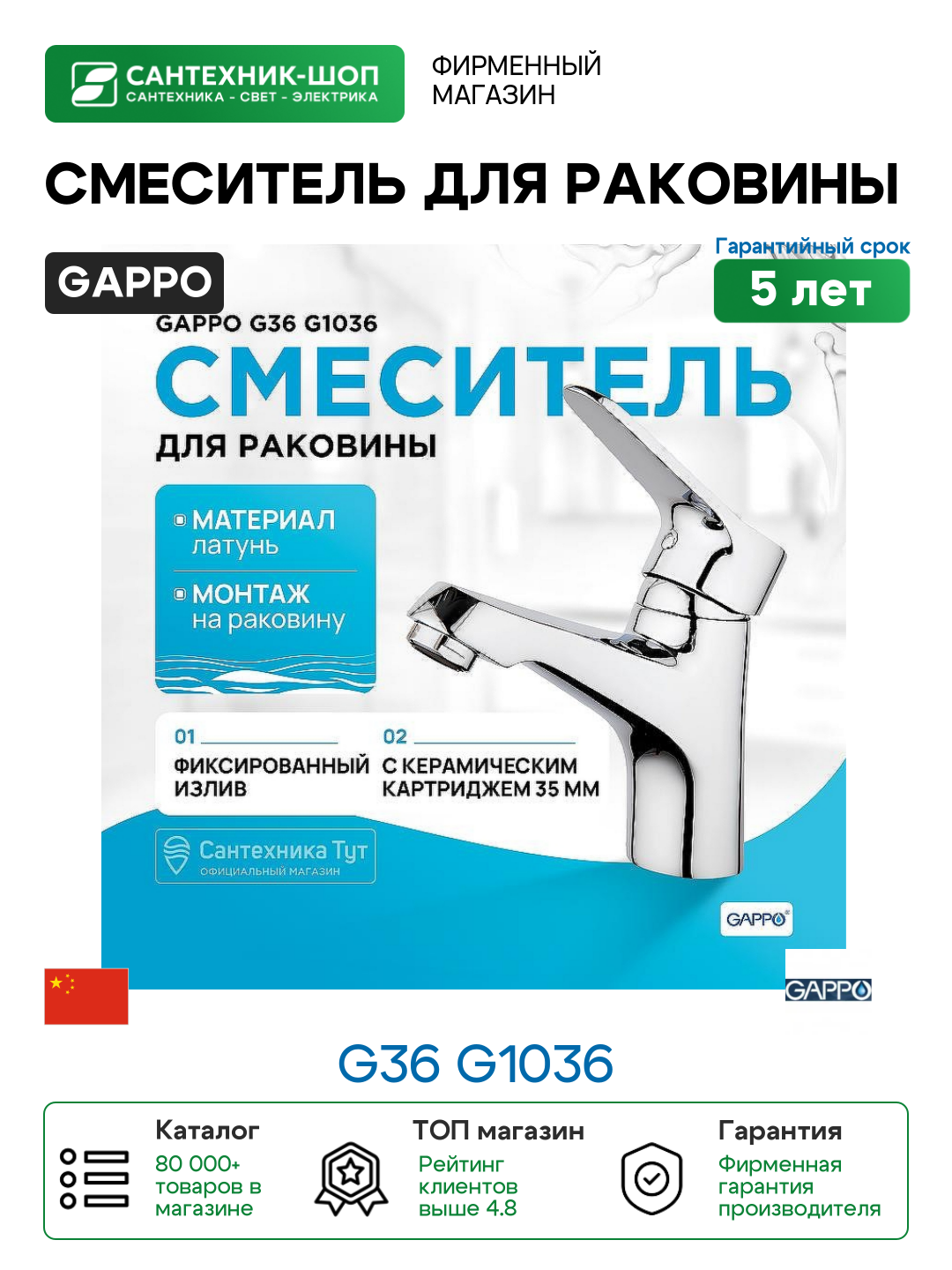 САНТЕХНИК-ШОП
САНТЕХНИКА - СВЕТ - ЭЛЕКТРИКА

ФИРМЕННЫЙ МАГАЗИН

СМЕСИТЕЛЬ ДЛЯ РАКОВИНЫ

GAPPO

Гарантийный срок
5 лет

GAPPO G36 G1036

СМЕСИТЕЛЬ

ДЛЯ РАКОВИНЫ

МАТЕРИАЛ
латунь

МОНТАЖ
на раковину

01
ФИКСИРОВАННЫЙ ИЗЛИВ

02
С КЕРАМИЧЕСКИМ КАРТРИДЖЕМ 35 ММ

Сантехника Тут
ОФИЦИАЛЬНЫЙ МАГАЗИН

GAPPO

GAPPO

G36 G1036

Каталог
80 000+ товаров в магазине

ТОП магазин
Рейтинг клиентов выше 4.8

Гарантия
Фирменная гарантия производителя